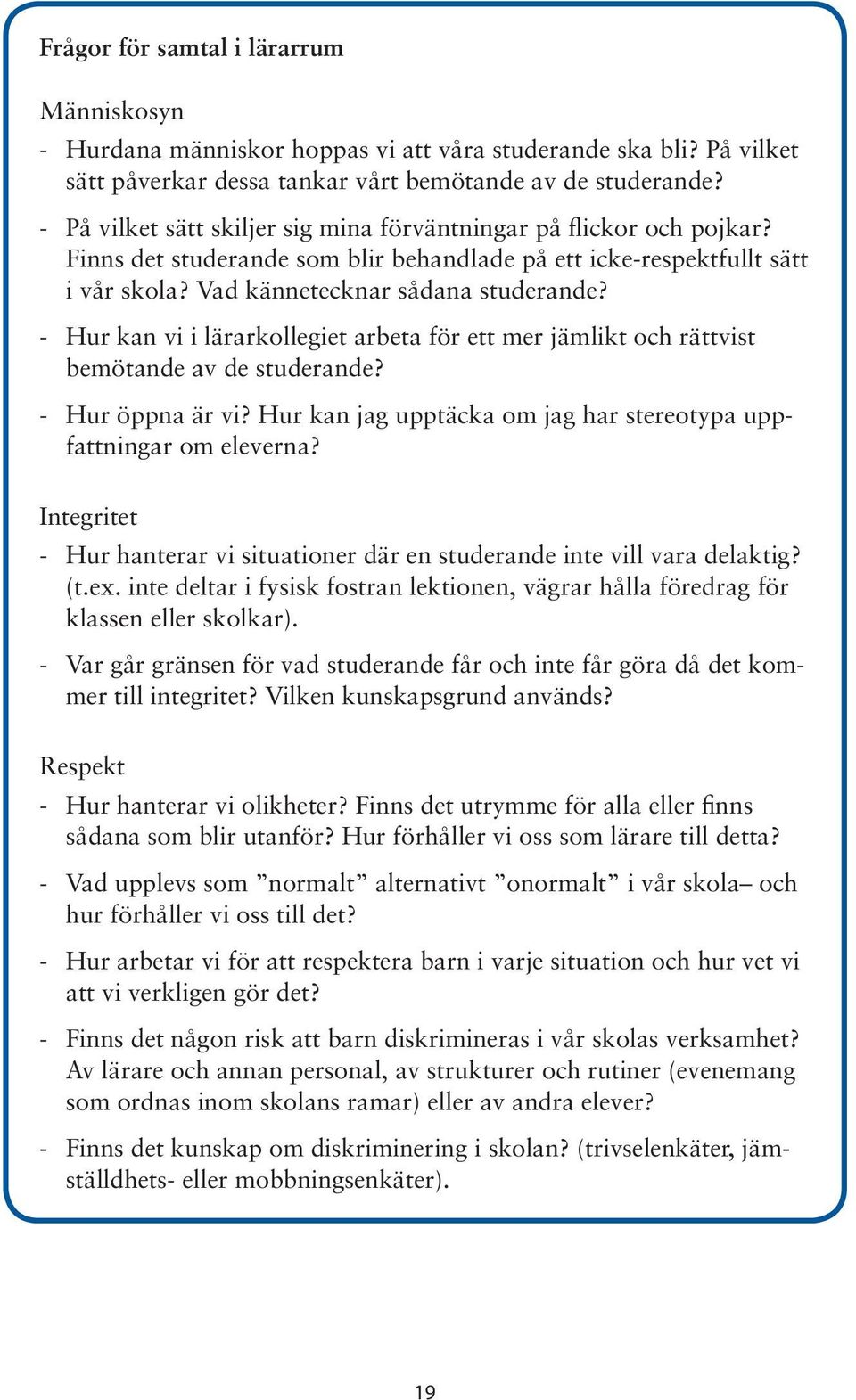 Frågor för samtal i lärarrum

Människosyn

- Hurdana människor hoppas vi att våra studerande ska bli? På vilket sätt påverkar dessa tankar vårt bemötande av de studerande?

- På vilket sätt skiljer sig mina förväntningar på flickor och pojkar? Finns det studerande som blir behandlade på ett icke-respektfullt sätt i vår skola? Vad kännetecknar sådana studerande?

- Hur kan vi i lärarkollegiet arbeta för ett mer jämlikt och rättvist bemötande av de studerande?

- Hur öppna är vi? Hur kan jag upptäcka om jag har stereotypa uppfattningar om eleverna?

Integritet

- Hur hanterar vi situationer där en studerande inte vill vara delaktig? (t.ex. inte deltar i fysisk fostran lektionen, vägrar hålla föredrag för klassen eller skolkar).

- Var går gränsen för vad studerande får och inte får göra då det kommer till integritet? Vilken kunskapsgrund används?

Respekt

- Hur hanterar vi olikheter? Finns det utrymme för alla eller finns sådana som blir utanför? Hur förhåller vi oss som lärare till detta?

- Vad upplevs som ”normalt” alternativt ”onormalt” i vår skola– och hur förhåller vi oss till det?

- Hur arbetar vi för att respektera barn i varje situation och hur vet vi att vi verkligen gör det?

- Finns det någon risk att barn diskrimineras i vår skolas verksamhet? Av lärare och annan personal, av strukturer och rutiner (evenemang som ordnas inom skolans ramar) eller av andra elever?

- Finns det kunskap om diskriminering i skolan? (trivselenkäter, jämställdhets- eller mobbningsenkäter).

19